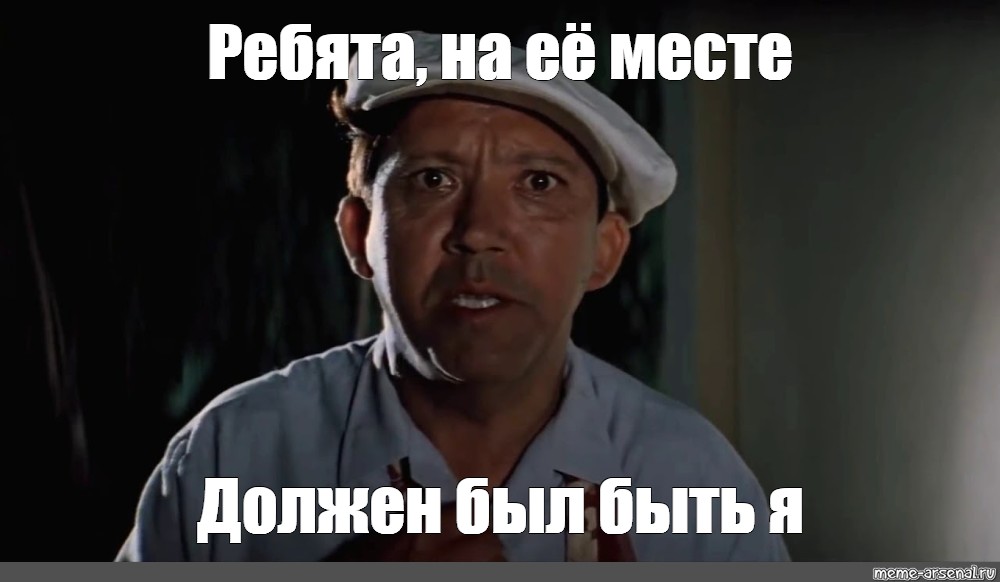 Ребята, на её месте

Должен был быть я

meme-arsenal.ru